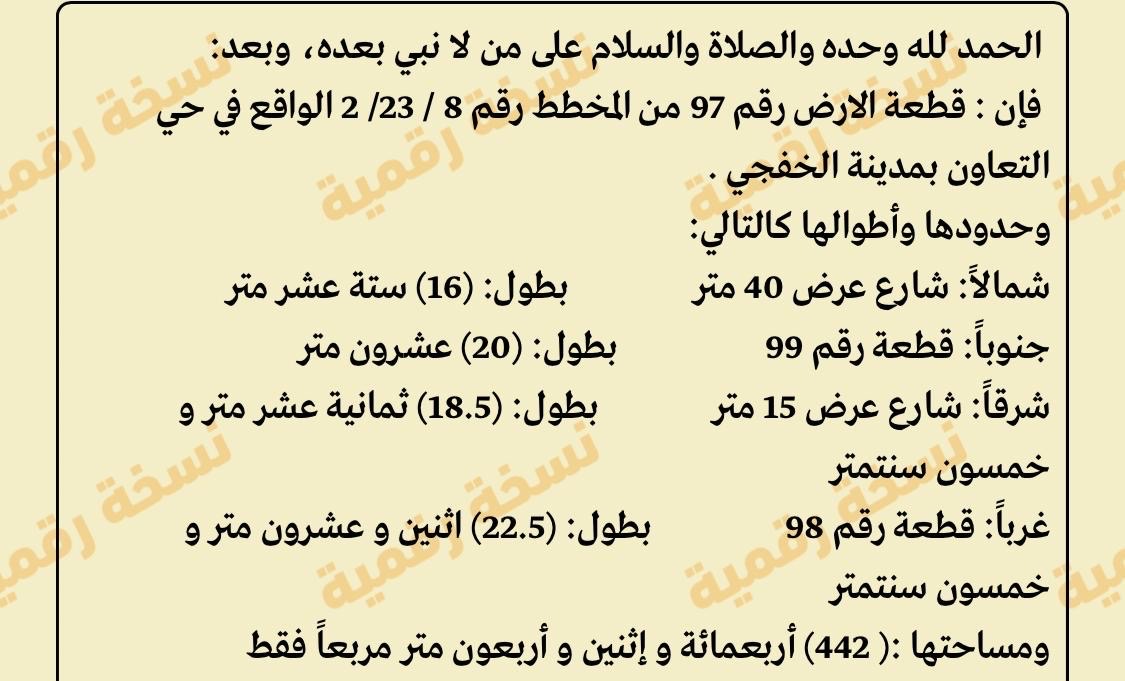 الحمد لله وحده والصلاة والسلام على من لا نبي بعده، وبعد:

فإن : قطعة الارض رقم 97 من المخطط رقم 8 / 23/ 2 الواقع في حي التعاون بمدينة الخفجي .

وحدودها وأطوالها كالتالي:

شمالاً: شارع عرض 40 متر بطول: (16) ستة عشر متر

جنوباً: قطعة رقم 99 بطول: (20) عشرون متر

شرقاً: شارع عرض 15 متر بطول: (18.5) ثمانية عشر متر و خمسون سنتمتر

غرباً: قطعة رقم 98 بطول: (22.5) اثنين و عشرون متر و خمسون سنتمتر

ومساحتها :( 442) أربعمائة و إثنين و أربعون متر مربعاً فقط

نسخة رقمية